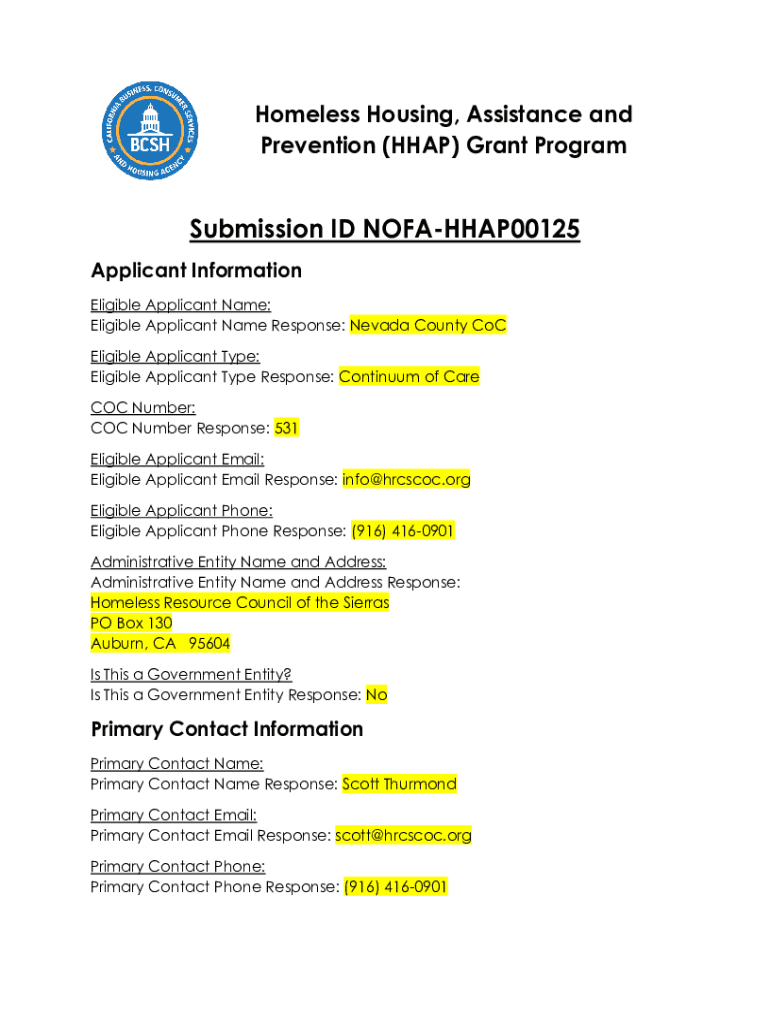 CALIFORNIA BUSINESS, CONSUMER SERVICES AND HOUSING AGENCY
BCSH

Homeless Housing, Assistance and Prevention (HHAP) Grant Program

Submission ID NOFA-HHAP00125

Applicant Information

Eligible Applicant Name:
Eligible Applicant Name Response: Nevada County CoC

Eligible Applicant Type:
Eligible Applicant Type Response: Continuum of Care

COC Number:
COC Number Response: 531

Eligible Applicant Email:
Eligible Applicant Email Response: info@hrcscoc.org

Eligible Applicant Phone:
Eligible Applicant Phone Response: (916) 416-0901

Administrative Entity Name and Address:
Administrative Entity Name and Address Response:
Homeless Resource Council of the Sierras
PO Box 130
Auburn, CA 95604

Is This a Government Entity?
Is This a Government Entity Response: No

Primary Contact Information

Primary Contact Name:
Primary Contact Name Response: Scott Thurmond

Primary Contact Email:
Primary Contact Email Response: scott@hrcscoc.org

Primary Contact Phone:
Primary Contact Phone Response: (916) 416-0901